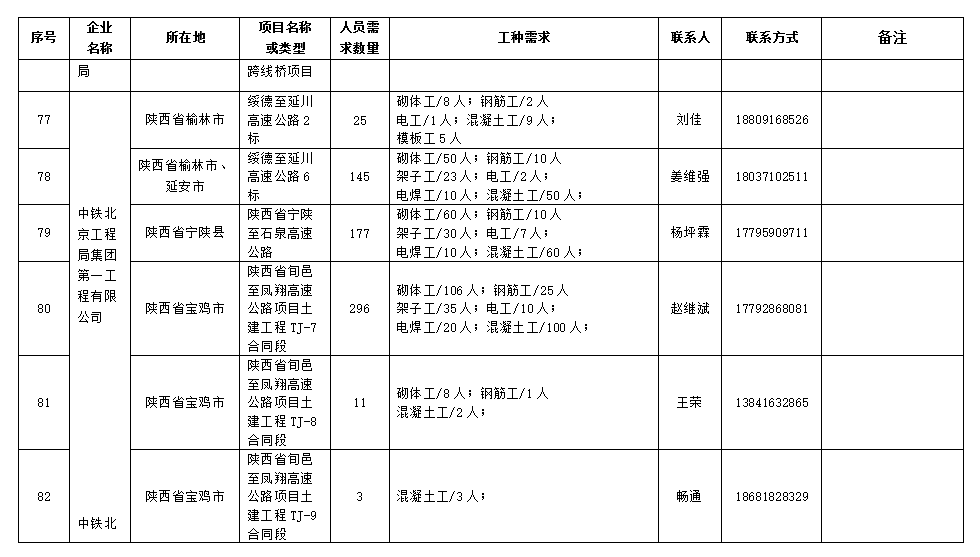 | 序号 | 企业名称 | 所在地 | 项目名称或类型 | 人员需求数量 | 工种需求 | 联系人 | 联系方式 | 备注 |
|---|---|---|---|---|---|---|---|---|
| | 局 | | 跨线桥项目 | | | | | |
| 77 | 中铁北京工程局集团第一工程有限公司 | 陕西省榆林市 | 绥德至延川高速公路2标 | 25 | 砌体工/8人；钢筋工/2人 电工/1人；混凝土工/9人；模板工5人 | 刘佳 | 18809168526 | |
| 78 | | 陕西省榆林市、延安市 | 绥德至延川高速公路6标 | 145 | 砌体工/50人；钢筋工/10人 架子工/23人；电工/2人；电焊工/10人；混凝土工/50人； | 姜维强 | 18037102511 | |
| 79 | | 陕西省宁陕县 | 陕西省宁陕至石泉高速公路 | 177 | 砌体工/60人；钢筋工/10人 架子工/30人；电工/7人；电焊工/10人；混凝土工/60人； | 杨坪霖 | 17795909711 | |
| 80 | | 陕西省宝鸡市 | 陕西省旬邑至凤翔高速公路项目土建工程TJ-7合同段 | 296 | 砌体工/106人；钢筋工/25人 架子工/35人；电工/10人；电焊工/20人；混凝土工/100人； | 赵维斌 | 17792868081 | |
| 81 | | 陕西省宝鸡市 | 陕西省旬邑至凤翔高速公路项目土建工程TJ-8合同段 | 11 | 砌体工/8人；钢筋工/1人 混凝土工/2人； | 王荣 | 13841632865 | |
| 82 | 中铁北 | 陕西省宝鸡市 | 陕西省旬邑至凤翔高速公路项目土建工程TJ-9合同段 | 3 | 混凝土工/3人； | 畅通 | 18681828329 | |